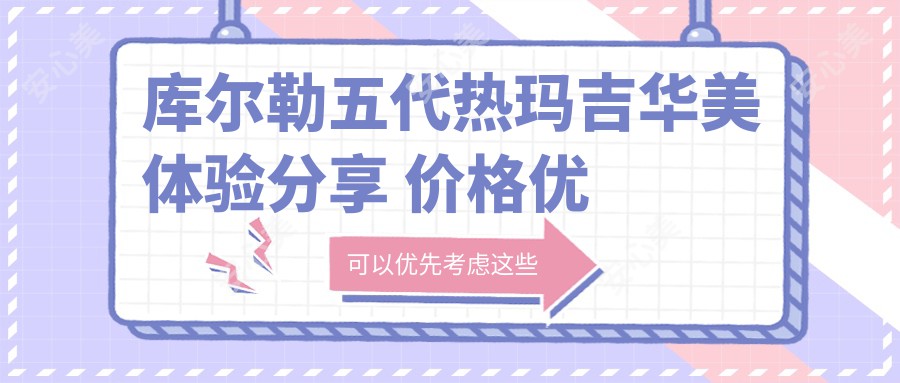 库尔勒五代热玛吉华美体验分享 价格优

可以优先考虑这些

安心美